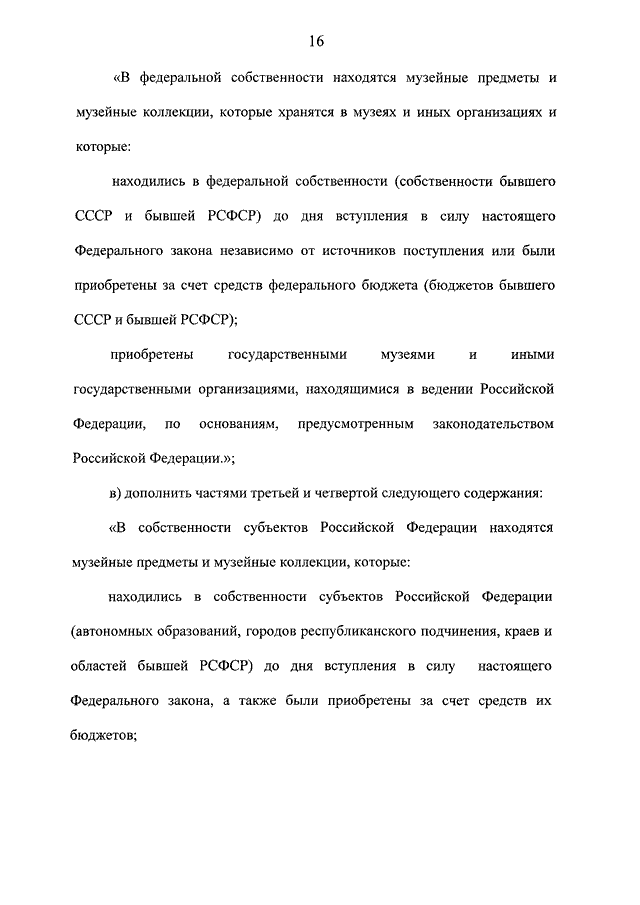 16

«В федеральной собственности находятся музейные предметы и музейные коллекции, которые хранятся в музеях и иных организациях и которые:

находились в федеральной собственности (собственности бывшего СССР и бывшей РСФСР) до дня вступления в силу настоящего Федерального закона независимо от источников поступления или были приобретены за счет средств федерального бюджета (бюджетов бывшего СССР и бывшей РСФСР);

приобретены государственными музеями и иными государственными организациями, находящимися в ведении Российской Федерации, по основаниям, предусмотренным законодательством Российской Федерации.»;

в) дополнить частями третьей и четвертой следующего содержания:

«В собственности субъектов Российской Федерации находятся музейные предметы и музейные коллекции, которые:

находились в собственности субъектов Российской Федерации (автономных образований, городов республиканского подчинения, краев и областей бывшей РСФСР) до дня вступления в силу настоящего Федерального закона, а также были приобретены за счет средств их бюджетов;